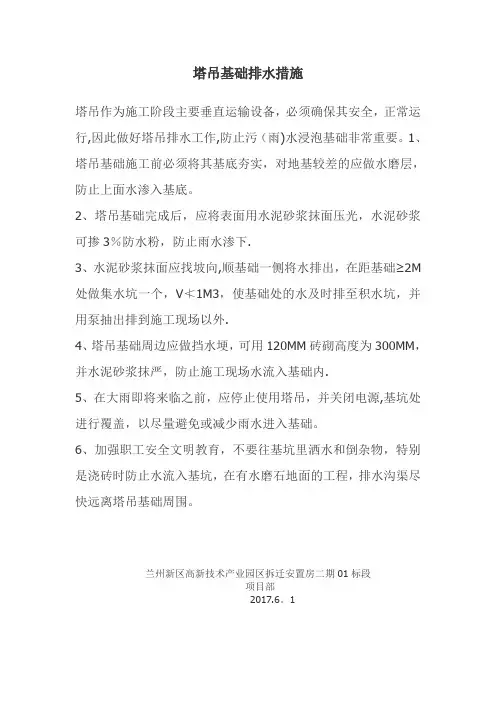 塔吊基础排水措施

塔吊作为施工阶段主要垂直运输设备，必须确保其安全，正常运行,因此做好塔吊排水工作,防止污（雨)水浸泡基础非常重要。1、塔吊基础施工前必须将其基底夯实，对地基较差的应做水磨层，防止上面水渗入基底。

2、塔吊基础完成后，应将表面用水泥砂浆抹面压光，水泥砂浆可掺 3%防水粉，防止雨水渗下.

3、水泥砂浆抹面应找坡向,顺基础一侧将水排出，在距基础≥2M 处做集水坑一个，V≮1M3，使基础处的水及时排至积水坑，并用泵抽出排到施工现场以外.

4、塔吊基础周边应做挡水埂，可用 120MM 砖砌高度为 300MM，并水泥砂浆抹严，防止施工现场水流入基础内.

5、在大雨即将来临之前，应停止使用塔吊，并关闭电源,基坑处进行覆盖，以尽量避免或减少雨水进入基础。

6、加强职工安全文明教育，不要往基坑里洒水和倒杂物，特别是浇砖时防止水流入基坑，在有水磨石地面的工程，排水沟渠尽快远离塔吊基础周围。

兰州新区高新技术产业园区拆迁安置房二期 01 标段
项目部
2017.6。1